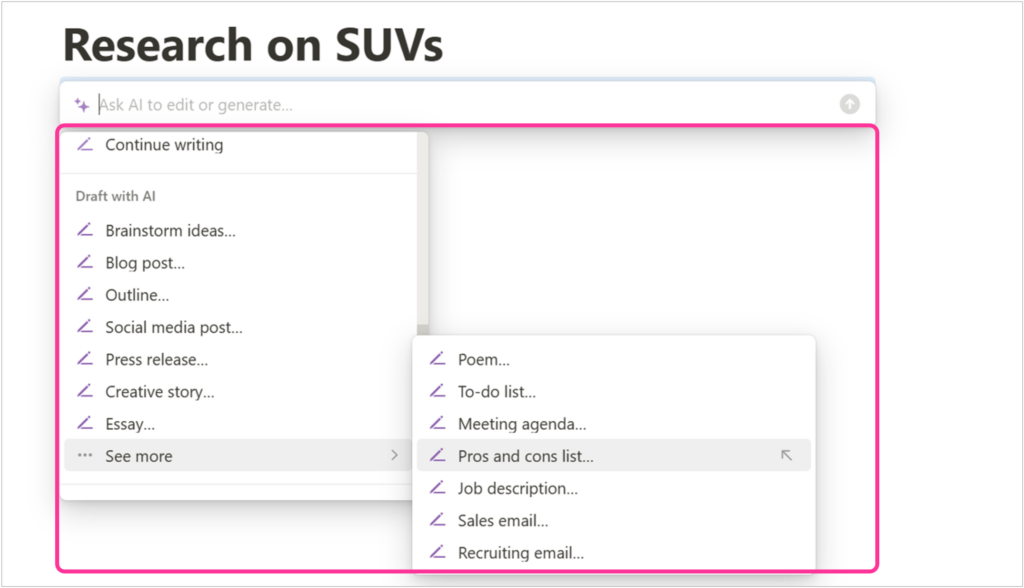 Research on SUVs

Ask AI to edit or generate...

Continue writing

Draft with AI

Brainstorm ideas...

Blog post...

Outline...

Social media post...

Press release...

Creative story...

Essay...

See more

Poem...

To-do list...

Meeting agenda...

Pros and cons list...

Job description...

Sales email...

Recruiting email...